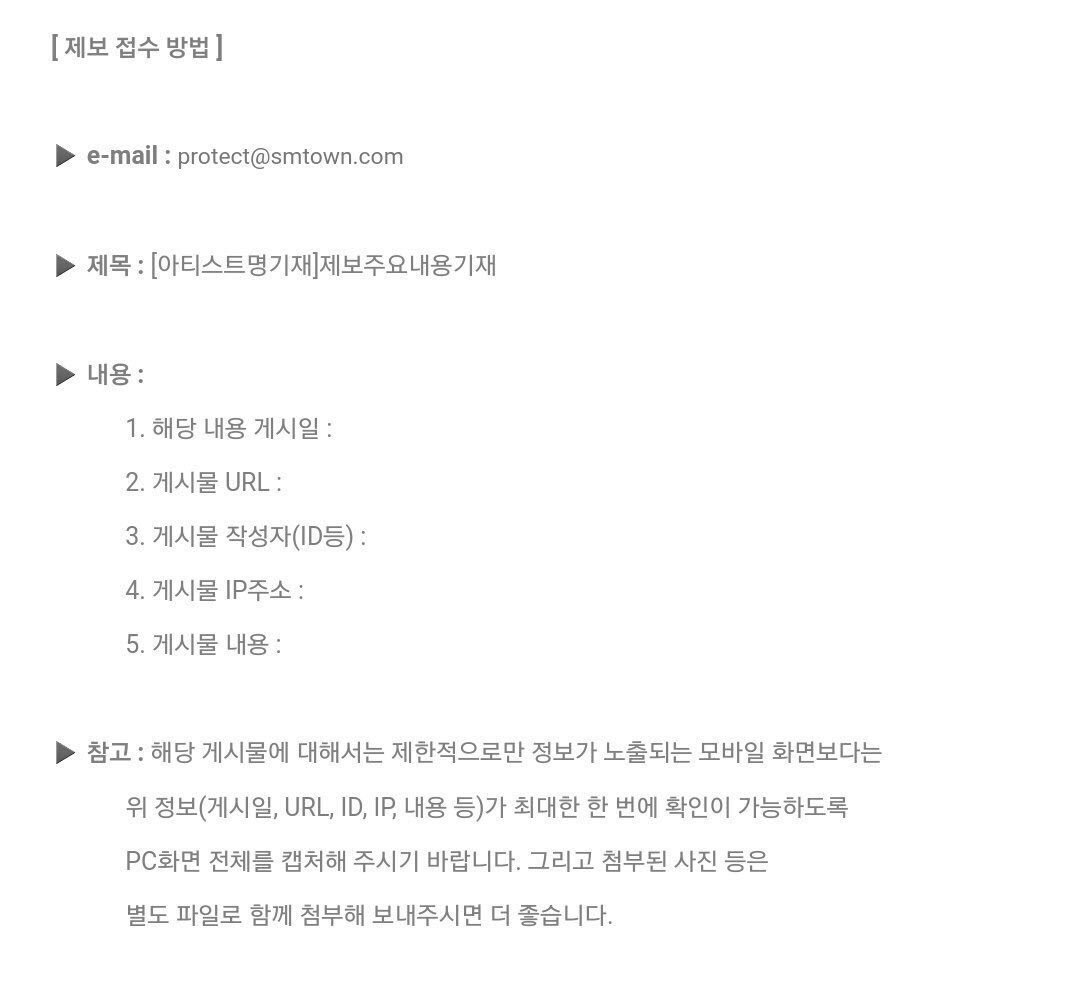 [ 제보 접수 방법 ]

▶ e-mail : protect@smtown.com

▶ 제목 : [아티스트명기재]제보주요내용기재

▶ 내용 :

1. 해당 내용 게시일 :

2. 게시물 URL :

3. 게시물 작성자(ID등) :

4. 게시물 IP주소 :

5. 게시물 내용 :

▶ 참고 : 해당 게시물에 대해서는 제한적으로만 정보가 노출되는 모바일 화면보다는 위 정보(게시일, URL, ID, IP, 내용 등)가 최대한 한 번에 확인이 가능하도록 PC화면 전체를 캡처해 주시기 바랍니다. 그리고 첨부된 사진 등은 별도 파일로 함께 첨부해 보내주시면 더 좋습니다.